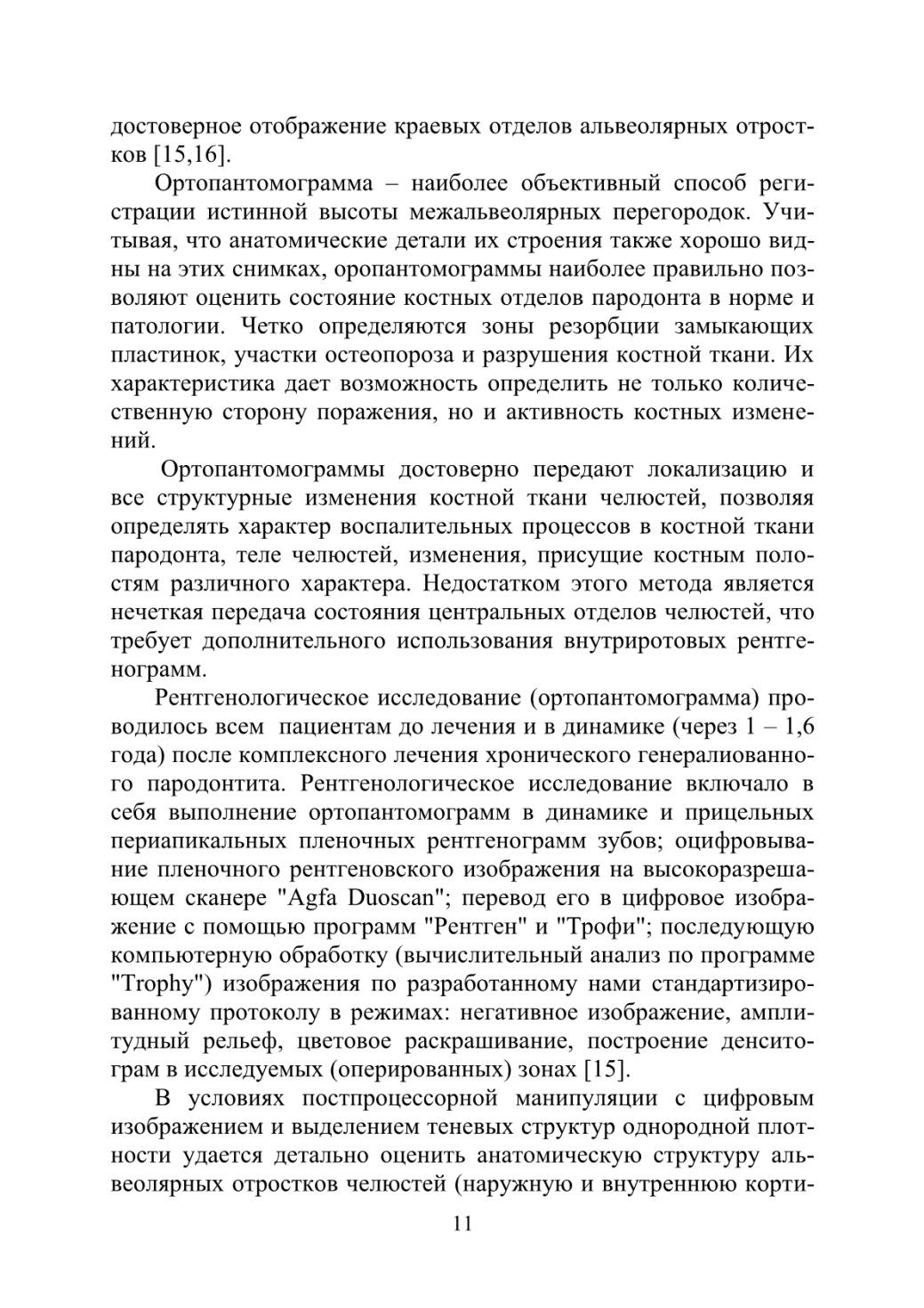 достоверное отображение краевых отделов альвеолярных отростков [15,16].

Ортопантомограмма – наиболее объективный способ регистрации истинной высоты межальвеолярных перегородок. Учитывая, что анатомические детали их строения также хорошо видны на этих снимках, оропантомограммы наиболее правильно позволяют оценить состояние костных отделов пародонта в норме и патологии. Четко определяются зоны резорбции замыкающих пластинок, участки остеопороза и разрушения костной ткани. Их характеристика дает возможность определить не только количественную сторону поражения, но и активность костных изменений.

Ортопантомограммы достоверно передают локализацию и все структурные изменения костной ткани челюстей, позволяя определять характер воспалительных процессов в костной ткани пародонта, теле челюстей, изменения, присущие костным полостям различного характера. Недостатком этого метода является нечеткая передача состояния центральных отделов челюстей, что требует дополнительного использования внутриротовых рентгенограмм.

Рентгенологическое исследование (ортопантомограмма) проводилось всем пациентам до лечения и в динамике (через 1 – 1,6 года) после комплексного лечения хронического генералиованного пародонтита. Рентгенологическое исследование включало в себя выполнение ортопантомограмм в динамике и прицельных периапикальных пленочных рентгенограмм зубов; оцифровывание пленочного рентгеновского изображения на высокоразрешающем сканере "Agfa Duoscan"; перевод его в цифровое изображение с помощью программ "Рентген" и "Трофи"; последующую компьютерную обработку (вычислительный анализ по программе "Trophy") изображения по разработанному нами стандартизированному протоколу в режимах: негативное изображение, амплитудный рельеф, цветовое раскрашивание, построение денситограм в исследуемых (оперированных) зонах [15].

В условиях постпроцессорной манипуляции с цифровым изображением и выделением теневых структур однородной плотности удается детально оценить анатомическую структуру альвеолярных отростков челюстей (наружную и внутреннюю корти-

11